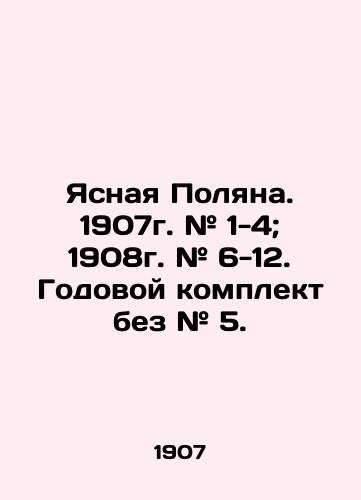 Ясная Поляна. 1907г. № 1-4; 1908г. № 6-12. Годовой комплект без № 5.

1907